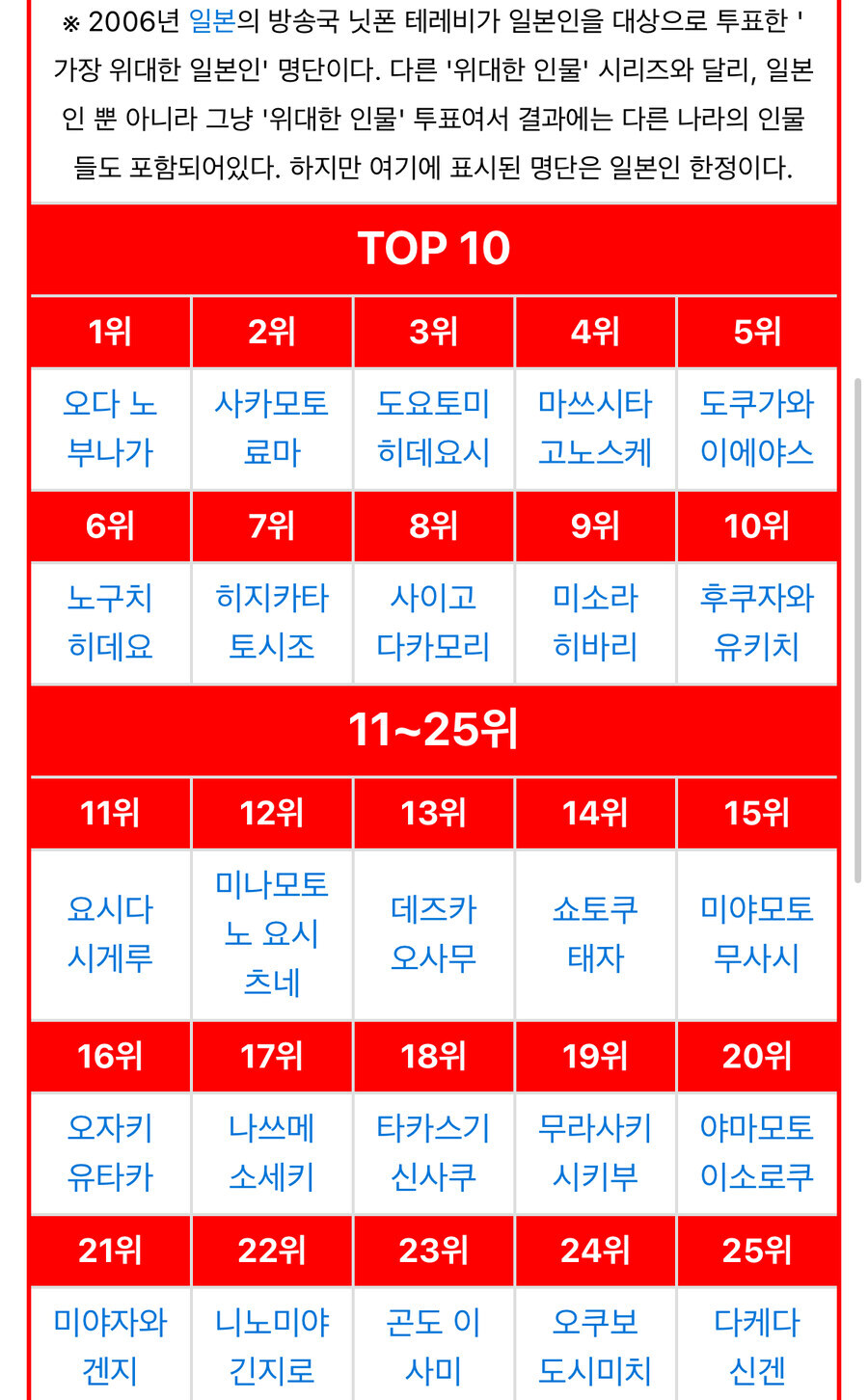 ※ 2006년 일본의 방송국 닛폰 테레비가 일본인을 대상으로 투표한 '가장 위대한 일본인' 명단이다. 다른 '위대한 인물' 시리즈와 달리, 일본인 뿐 아니라 그냥 '위대한 인물' 투표여서 결과에는 다른 나라의 인물들도 포함되어있다. 하지만 여기에 표시된 명단은 일본인 한정이다.

TOP 10

| 1위 | 2위 | 3위 | 4위 | 5위 |
|---|---|---|---|---|
| 오다 노부나가 | 사카모토 료마 | 도요토미 히데요시 | 마쓰시타 고노스케 | 도쿠가와 이에야스 |
| 6위 | 7위 | 8위 | 9위 | 10위 |
| 노구치 히데요 | 히지카타 토시조 | 사이고 다카모리 | 미소라 히바리 | 후쿠자와 유키치 |

11~25위

| 11위 | 12위 | 13위 | 14위 | 15위 |
|---|---|---|---|---|
| 요시다 시게루 | 미나모토노 요시츠네 | 데즈카 오사무 | 쇼토쿠 태자 | 미야모토 무사시 |
| 16위 | 17위 | 18위 | 19위 | 20위 |
| 오자키 유타카 | 나쓰메 소세키 | 타카스기 신사쿠 | 무라사키 시키부 | 야마모토 이소로쿠 |
| 21위 | 22위 | 23위 | 24위 | 25위 |
| 미야자와 겐지 | 니노미야 긴지로 | 곤도 이사미 | 오쿠보 도시미치 | 다케다 신겐 |